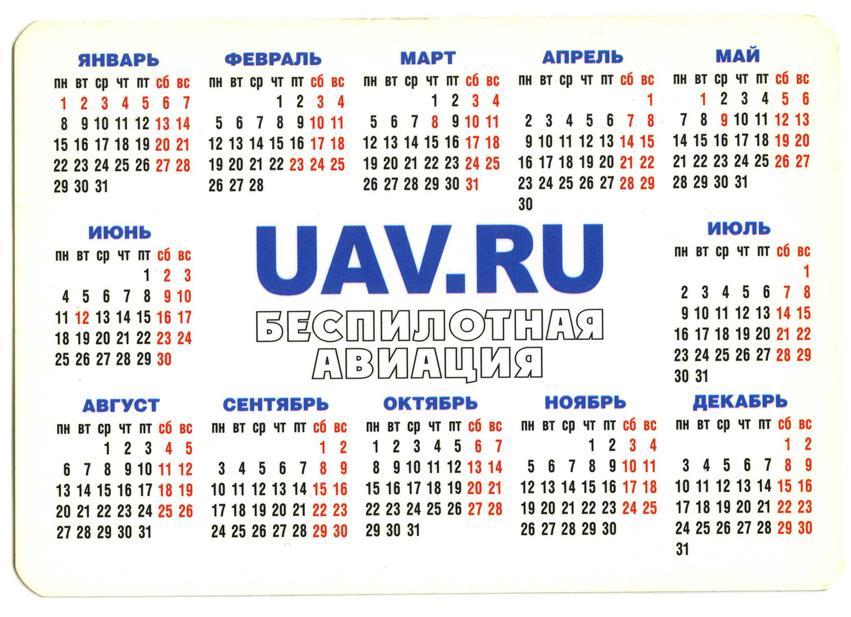 ЯНВАРЬ
| пн | вт | ср | чт | пт | сб | вс |
|---|---|---|---|---|---|---|
| 1 | 2 | 3 | 4 | 5 | 6 | 7 |
| 8 | 9 | 10 | 11 | 12 | 13 | 14 |
| 15 | 16 | 17 | 18 | 19 | 20 | 21 |
| 22 | 23 | 24 | 25 | 26 | 27 | 28 |
| 29 | 30 | 31 | | | | |

ФЕВРАЛЬ
| пн | вт | ср | чт | пт | сб | вс |
|---|---|---|---|---|---|---|
| | | | 1 | 2 | 3 | 4 |
| 5 | 6 | 7 | 8 | 9 | 10 | 11 |
| 12 | 13 | 14 | 15 | 16 | 17 | 18 |
| 19 | 20 | 21 | 22 | 23 | 24 | 25 |
| 26 | 27 | 28 | | | | |

МАРТ
| пн | вт | ср | чт | пт | сб | вс |
|---|---|---|---|---|---|---|
| | | | 1 | 2 | 3 | 4 |
| 5 | 6 | 7 | 8 | 9 | 10 | 11 |
| 12 | 13 | 14 | 15 | 16 | 17 | 18 |
| 19 | 20 | 21 | 22 | 23 | 24 | 25 |
| 26 | 27 | 28 | 29 | 30 | 31 | |

АПРЕЛЬ
| пн | вт | ср | чт | пт | сб | вс |
|---|---|---|---|---|---|---|
| | | | | | | 1 |
| 2 | 3 | 4 | 5 | 6 | 7 | 8 |
| 9 | 10 | 11 | 12 | 13 | 14 | 15 |
| 16 | 17 | 18 | 19 | 20 | 21 | 22 |
| 23 | 24 | 25 | 26 | 27 | 28 | 29 |
| 30 | | | | | | |

МАЙ
| пн | вт | ср | чт | пт | сб | вс |
|---|---|---|---|---|---|---|
| | 1 | 2 | 3 | 4 | 5 | 6 |
| 7 | 8 | 9 | 10 | 11 | 12 | 13 |
| 14 | 15 | 16 | 17 | 18 | 19 | 20 |
| 21 | 22 | 23 | 24 | 25 | 26 | 27 |
| 28 | 29 | 30 | 31 | | | |

ИЮНЬ
| пн | вт | ср | чт | пт | сб | вс |
|---|---|---|---|---|---|---|
| | | | | 1 | 2 | 3 |
| 4 | 5 | 6 | 7 | 8 | 9 | 10 |
| 11 | 12 | 13 | 14 | 15 | 16 | 17 |
| 18 | 19 | 20 | 21 | 22 | 23 | 24 |
| 25 | 26 | 27 | 28 | 29 | 30 | |

UAV.RU
БЕСПИЛОТНАЯ
АВИАЦИЯ

ИЮЛЬ
| пн | вт | ср | чт | пт | сб | вс |
|---|---|---|---|---|---|---|
| | | | | | | 1 |
| 2 | 3 | 4 | 5 | 6 | 7 | 8 |
| 9 | 10 | 11 | 12 | 13 | 14 | 15 |
| 16 | 17 | 18 | 19 | 20 | 21 | 22 |
| 23 | 24 | 25 | 26 | 27 | 28 | 29 |
| 30 | 31 | | | | | |

АВГУСТ
| пн | вт | ср | чт | пт | сб | вс |
|---|---|---|---|---|---|---|
| | | 1 | 2 | 3 | 4 | 5 |
| 6 | 7 | 8 | 9 | 10 | 11 | 12 |
| 13 | 14 | 15 | 16 | 17 | 18 | 19 |
| 20 | 21 | 22 | 23 | 24 | 25 | 26 |
| 27 | 28 | 29 | 30 | 31 | | |

СЕНТЯБРЬ
| пн | вт | ср | чт | пт | сб | вс |
|---|---|---|---|---|---|---|
| | | | | | 1 | 2 |
| 3 | 4 | 5 | 6 | 7 | 8 | 9 |
| 10 | 11 | 12 | 13 | 14 | 15 | 16 |
| 17 | 18 | 19 | 20 | 21 | 22 | 23 |
| 24 | 25 | 26 | 27 | 28 | 29 | 30 |

ОКТЯБРЬ
| пн | вт | ср | чт | пт | сб | вс |
|---|---|---|---|---|---|---|
| 1 | 2 | 3 | 4 | 5 | 6 | 7 |
| 8 | 9 | 10 | 11 | 12 | 13 | 14 |
| 15 | 16 | 17 | 18 | 19 | 20 | 21 |
| 22 | 23 | 24 | 25 | 26 | 27 | 28 |
| 29 | 30 | 31 | | | | |

НОЯБРЬ
| пн | вт | ср | чт | пт | сб | вс |
|---|---|---|---|---|---|---|
| | | | 1 | 2 | 3 | 4 |
| 5 | 6 | 7 | 8 | 9 | 10 | 11 |
| 12 | 13 | 14 | 15 | 16 | 17 | 18 |
| 19 | 20 | 21 | 22 | 23 | 24 | 25 |
| 26 | 27 | 28 | 29 | 30 | | |

ДЕКАБРЬ
| пн | вт | ср | чт | пт | сб | вс |
|---|---|---|---|---|---|---|
| | | | | | 1 | 2 |
| 3 | 4 | 5 | 6 | 7 | 8 | 9 |
| 10 | 11 | 12 | 13 | 14 | 15 | 16 |
| 17 | 18 | 19 | 20 | 21 | 22 | 23 |
| 24 | 25 | 26 | 27 | 28 | 29 | 30 |
| 31 | | | | | | |